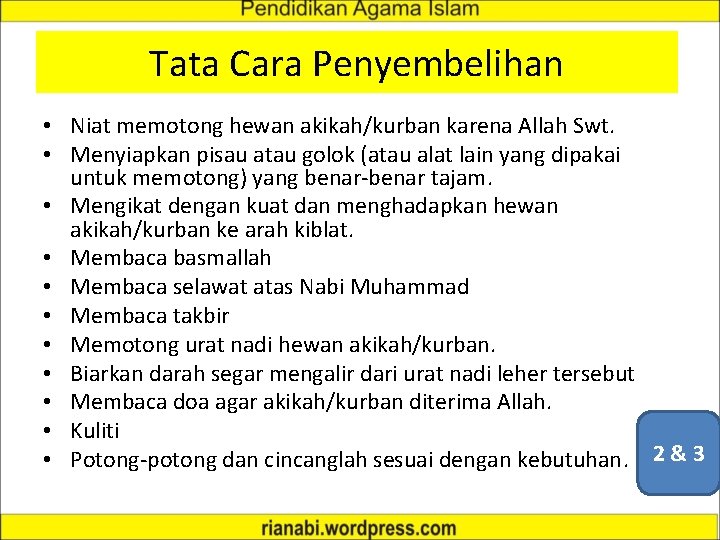 Pendidikan Agama Islam

Tata Cara Penyembelihan

• Niat memotong hewan akikah/kurban karena Allah Swt.
• Menyiapkan pisau atau golok (atau alat lain yang dipakai untuk memotong) yang benar-benar tajam.
• Mengikat dengan kuat dan menghadapkan hewan akikah/kurban ke arah kiblat.
• Membaca basmallah
• Membaca selawat atas Nabi Muhammad
• Membaca takbir
• Memotong urat nadi hewan akikah/kurban.
• Biarkan darah segar mengalir dari urat nadi leher tersebut
• Membaca doa agar akikah/kurban diterima Allah.
• Kuliti
• Potong-potong dan cincanglah sesuai dengan kebutuhan.

2 & 3

rianabi.wordpress.com